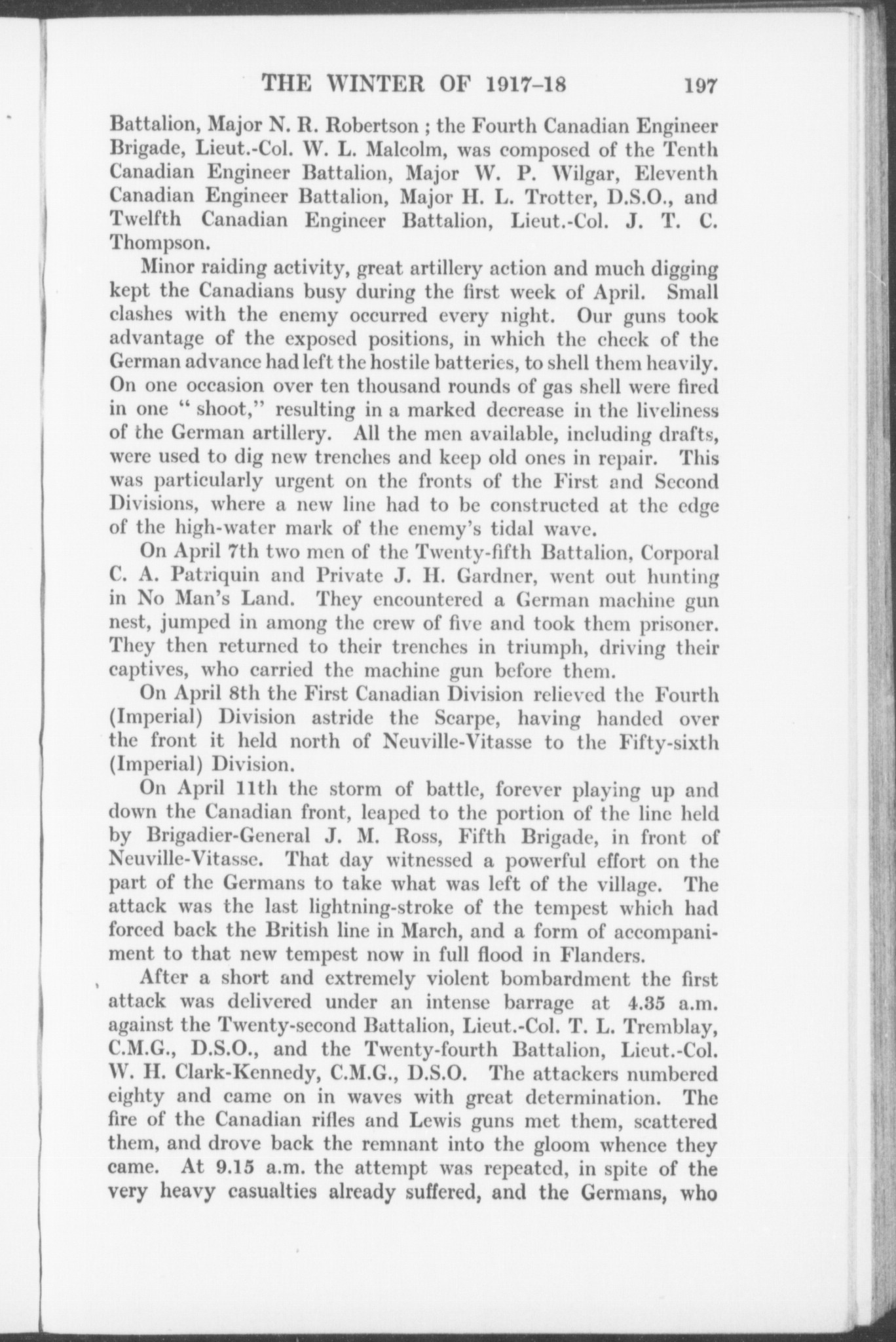 THE WINTER OF 1917–18 197

Battalion, Major N. R. Robertson ; the Fourth Canadian Engineer Brigade, Lieut.-Col. W. L. Malcolm, was composed of the Tenth Canadian Engineer Battalion, Major W. P. Wilgar, Eleventh Canadian Engineer Battalion, Major H. L. Trotter, D.S.O., and Twelfth Canadian Engineer Battalion, Lieut.-Col. J. T. C. Thompson.

Minor raiding activity, great artillery action and much digging kept the Canadians busy during the first week of April. Small clashes with the enemy occurred every night. Our guns took advantage of the exposed positions, in which the check of the German advance had left the hostile batteries, to shell them heavily. On one occasion over ten thousand rounds of gas shell were fired in one " shoot," resulting in a marked decrease in the liveliness of the German artillery. All the men available, including drafts, were used to dig new trenches and keep old ones in repair. This was particularly urgent on the fronts of the First and Second Divisions, where a new line had to be constructed at the edge of the high-water mark of the enemy's tidal wave.

On April 7th two men of the Twenty-fifth Battalion, Corporal C. A. Patriquin and Private J. H. Gardner, went out hunting in No Man's Land. They encountered a German machine gun nest, jumped in among the crew of five and took them prisoner. They then returned to their trenches in triumph, driving their captives, who carried the machine gun before them.

On April 8th the First Canadian Division relieved the Fourth (Imperial) Division astride the Scarpe, having handed over the front it held north of Neuville-Vitasse to the Fifty-sixth (Imperial) Division.

On April 11th the storm of battle, forever playing up and down the Canadian front, leaped to the portion of the line held by Brigadier-General J. M. Ross, Fifth Brigade, in front of Neuville-Vitasse. That day witnessed a powerful effort on the part of the Germans to take what was left of the village. The attack was the last lightning-stroke of the tempest which had forced back the British line in March, and a form of accompaniment to that new tempest now in full flood in Flanders.

After a short and extremely violent bombardment the first attack was delivered under an intense barrage at 4.35 a.m. against the Twenty-second Battalion, Lieut.-Col. T. L. Tremblay, C.M.G., D.S.O., and the Twenty-fourth Battalion, Lieut.-Col. W. H. Clark-Kennedy, C.M.G., D.S.O. The attackers numbered eighty and came on in waves with great determination. The fire of the Canadian rifles and Lewis guns met them, scattered them, and drove back the remnant into the gloom whence they came. At 9.15 a.m. the attempt was repeated, in spite of the very heavy casualties already suffered, and the Germans, who